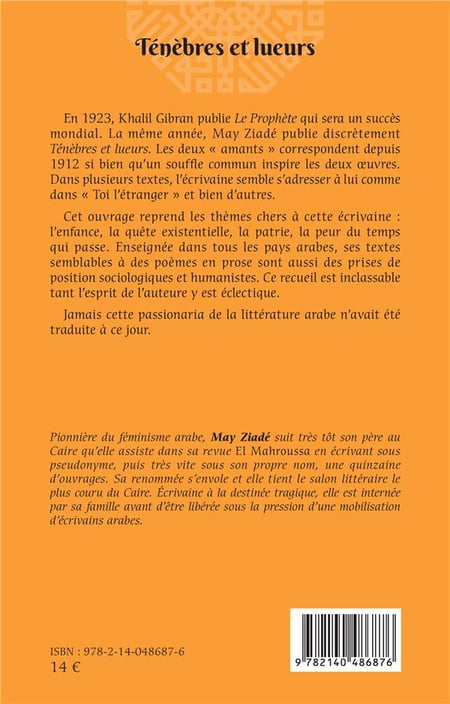 Ténèbres et lueurs

En 1923, Khalil Gibran publie Le Prophète qui sera un succès mondial. La même année, May Ziadé publie discrètement Ténèbres et lueurs. Les deux « amants » correspondent depuis 1912 si bien qu'un souffle commun inspire les deux œuvres. Dans plusieurs textes, l'écrivaine semble s'adresser à lui comme dans « Toi l'étranger » et bien d'autres.

Cet ouvrage reprend les thèmes chers à cette écrivaine : l'enfance, la quête existentielle, la patrie, la peur du temps qui passe. Enseignée dans tous les pays arabes, ses textes semblables à des poèmes en prose sont aussi des prises de position sociologiques et humanistes. Ce recueil est inclassable tant l'esprit de l'auteure y est éclectique.

Jamais cette passionaria de la littérature arabe n'avait été traduite à ce jour.

Pionnière du féminisme arabe, May Ziadé suit très tôt son père au Caire qu'elle assiste dans sa revue El Mahroussa en écrivant sous pseudonyme, puis très vite sous son propre nom, une quinzaine d'ouvrages. Sa renommée s'envole et elle tient le salon littéraire le plus couru du Caire. Écrivaine à la destinée tragique, elle est internée par sa famille avant d'être libérée sous la pression d'une mobilisation d'écrivains arabes.

ISBN : 978-2-14-048687-6
14 €

9 782140 486876